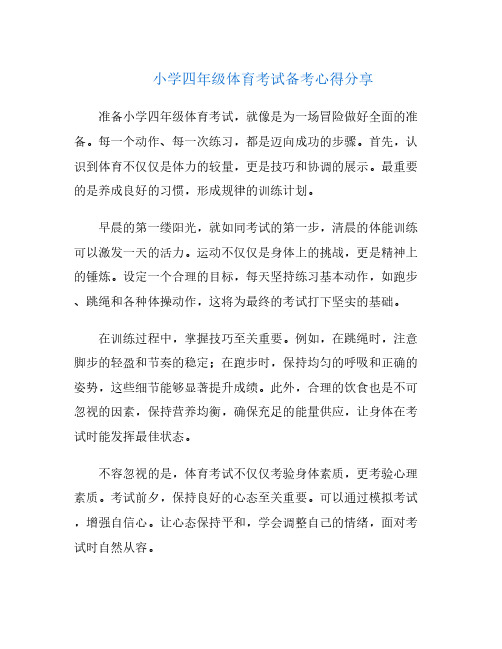 小学四年级体育考试备考心得分享

准备小学四年级体育考试，就像是为一场冒险做好全面的准备。每一个动作、每一次练习，都是迈向成功的步骤。首先，认识到体育不仅仅是体力的较量，更是技巧和协调的展示。最重要的是养成良好的习惯，形成规律的训练计划。

早晨的第一缕阳光，就如同考试的第一步，清晨的体能训练可以激发一天的活力。运动不仅仅是身体上的挑战，更是精神上的锤炼。设定一个合理的目标，每天坚持练习基本动作，如跑步、跳绳和各种体操动作，这将为最终的考试打下坚实的基础。

在训练过程中，掌握技巧至关重要。例如，在跳绳时，注意脚步的轻盈和节奏的稳定；在跑步时，保持均匀的呼吸和正确的姿势，这些细节能够显著提升成绩。此外，合理的饮食也是不可忽视的因素，保持营养均衡，确保充足的能量供应，让身体在考试时能发挥最佳状态。

不容忽视的是，体育考试不仅仅考验身体素质，更考验心理素质。考试前夕，保持良好的心态至关重要。可以通过模拟考试，增强自信心。让心态保持平和，学会调整自己的情绪，面对考试时自然从容。